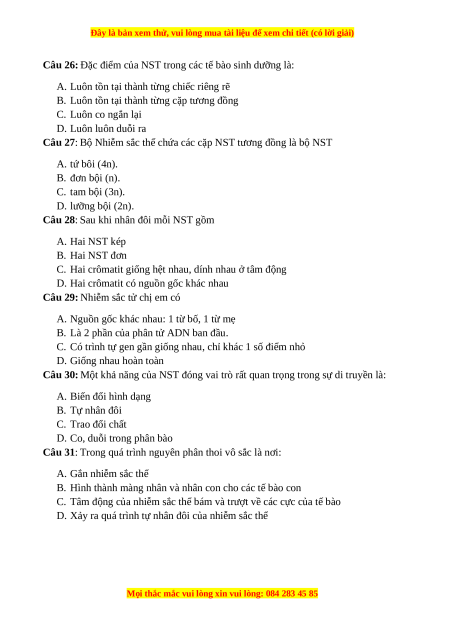 Đây là bản xem thử, vui lòng mua tài liệu để xem chi tiết (có lời giải)

**Câu 26:** Đặc điểm của NST trong các tế bào sinh dưỡng là:

A. Luôn tồn tại thành từng chiếc riêng rẽ
B. Luôn tồn tại thành từng cặp tương đồng
C. Luôn co ngắn lại
D. Luôn luôn duỗi ra

**Câu 27**: Bộ Nhiễm sắc thể chứa các cặp NST tương đồng là bộ NST

A. tứ bội (4n).
B. đơn bội (n).
C. tam bội (3n).
D. lưỡng bội (2n).

**Câu 28**: Sau khi nhân đôi mỗi NST gồm

A. Hai NST kép
B. Hai NST đơn
C. Hai crômatit giống hệt nhau, dính nhau ở tâm động
D. Hai crômatit có nguồn gốc khác nhau

**Câu 29:** Nhiễm sắc tử chị em có

A. Nguồn gốc khác nhau: 1 từ bố, 1 từ mẹ
B. Là 2 phần của phân tử ADN ban đầu.
C. Có trình tự gen gần giống nhau, chỉ khác 1 số điểm nhỏ
D. Giống nhau hoàn toàn

**Câu 30:** Một khả năng của NST đóng vai trò rất quan trọng trong sự di truyền là:

A. Biến đổi hình dạng
B. Tự nhân đôi
C. Trao đổi chất
D. Co, duỗi trong phân bào

**Câu 31**: Trong quá trình nguyên phân thoi vô sắc là nơi:

A. Gắn nhiễm sắc thể
B. Hình thành màng nhân và nhân con cho các tế bào con
C. Tâm động của nhiễm sắc thể bám và trượt về các cực của tế bào
D. Xảy ra quá trình tự nhân đôi của nhiễm sắc thể

Mọi thắc mắc vui lòng xin vui lòng: 084 283 45 85